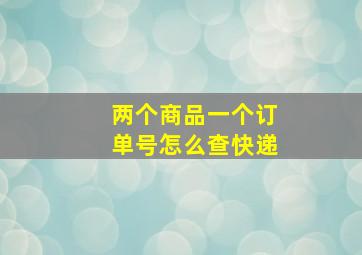 两个商品一个订单号怎么查快递